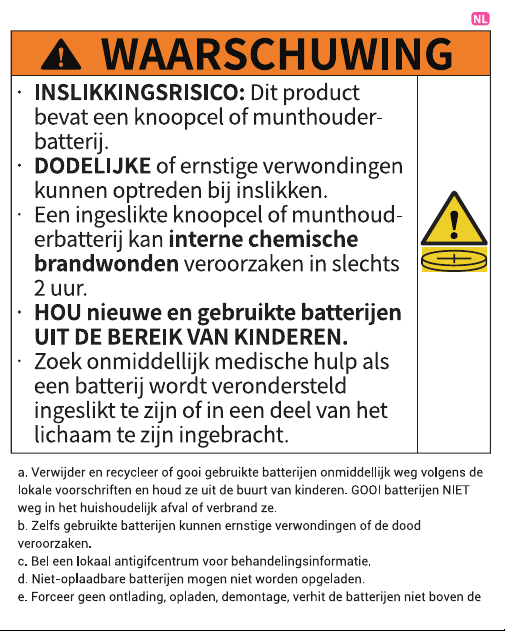 NL

WAARSCHUWING

• INSLIKKINGSRISICO: Dit product bevat een knoopcel of munthouderbatterij.
• DODELIJKE of ernstige verwondingen kunnen optreden bij inslikken.
• Een ingeslikte knoopcel of munthouderbatterij kan interne chemische brandwonden veroorzaken in slechts 2 uur.
• HOU nieuwe en gebruikte batterijen UIT DE BEREIK VAN KINDEREN.
• Zoek onmiddellijk medische hulp als een batterij wordt verondersteld ingeslikt te zijn of in een deel van het lichaam te zijn ingebracht.

a. Verwijder en recycleer of gooi gebruikte batterijen onmiddellijk weg volgens de lokale voorschriften en houd ze uit de buurt van kinderen. GOOI batterijen NIET weg in het huishoudelijk afval of verbrand ze.
b. Zelfs gebruikte batterijen kunnen ernstige verwondingen of de dood veroorzaken.
c. Bel een lokaal antigifcentrum voor behandelingsinformatie.
d. Niet-oplaadbare batterijen mogen niet worden opgeladen.
e. Forceer geen ontlading, opladen, demontage, verhit de batterijen niet boven de